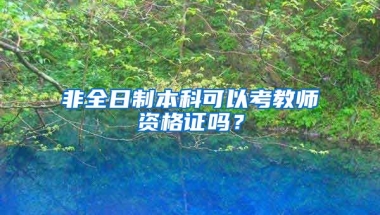 非全日制本科可以考教师资格证吗？